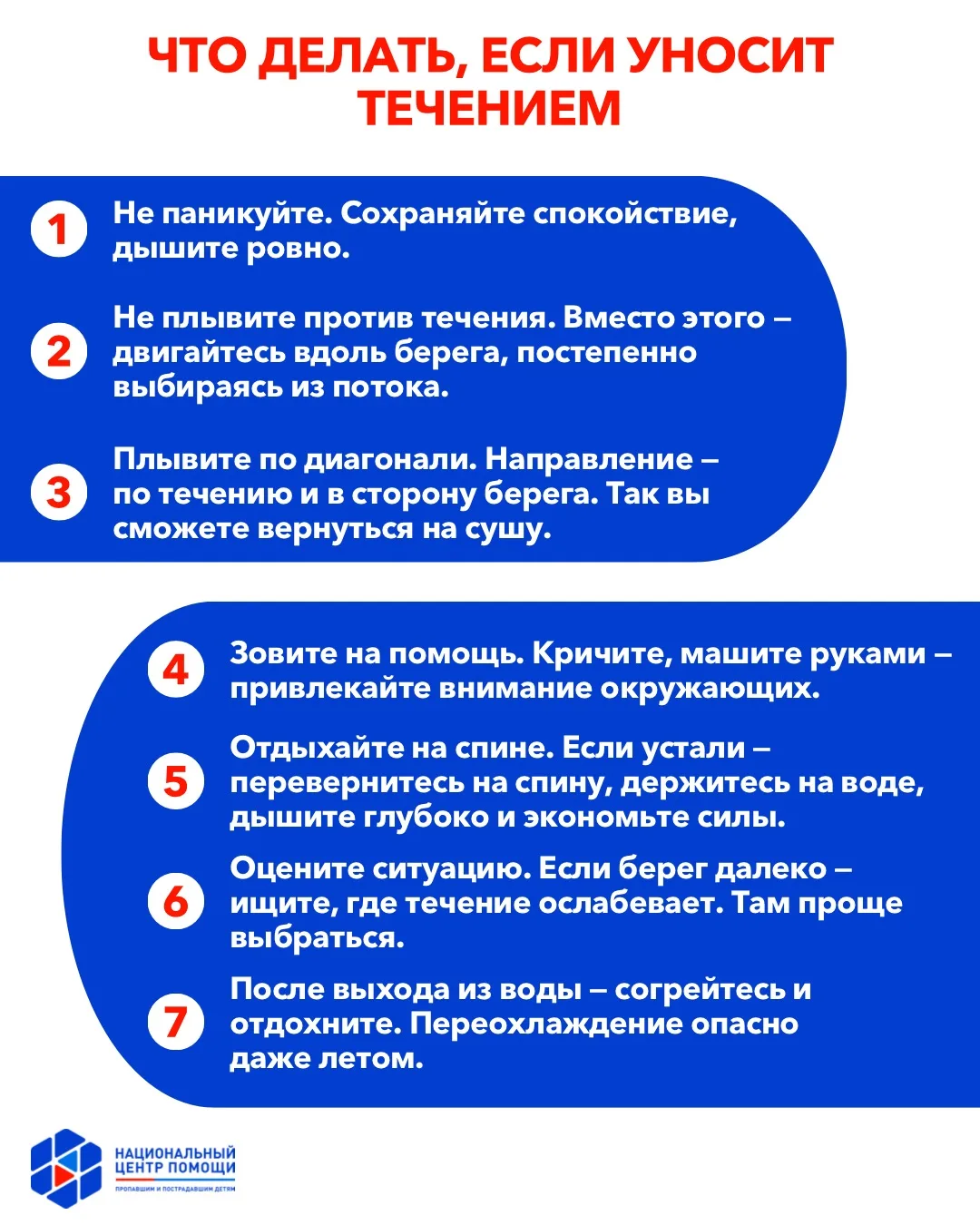 ЧТО ДЕЛАТЬ, ЕСЛИ УНОСИТ ТЕЧЕНИЕМ

1 Не паникуйте. Сохраняйте спокойствие, дышите ровно.

2 Не плывите против течения. Вместо этого – двигайтесь вдоль берега, постепенно выбираясь из потока.

3 Плывите по диагонали. Направление – по течению и в сторону берега. Так вы сможете вернуться на сушу.

4 Зовите на помощь. Кричите, машите руками – привлекайте внимание окружающих.

5 Отдыхайте на спине. Если устали – перевернитесь на спину, держитесь на воде, дышите глубоко и экономьте силы.

6 Оцените ситуацию. Если берег далеко – ищите, где течение ослабевает. Там проще выбраться.

7 После выхода из воды – согрейтесь и отдохните. Переохлаждение опасно даже летом.

НАЦИОНАЛЬНЫЙ ЦЕНТР ПОМОЩИ
ПРОПАВШИМ И ПОСТРАДАВШИМ ДЕТЯМ